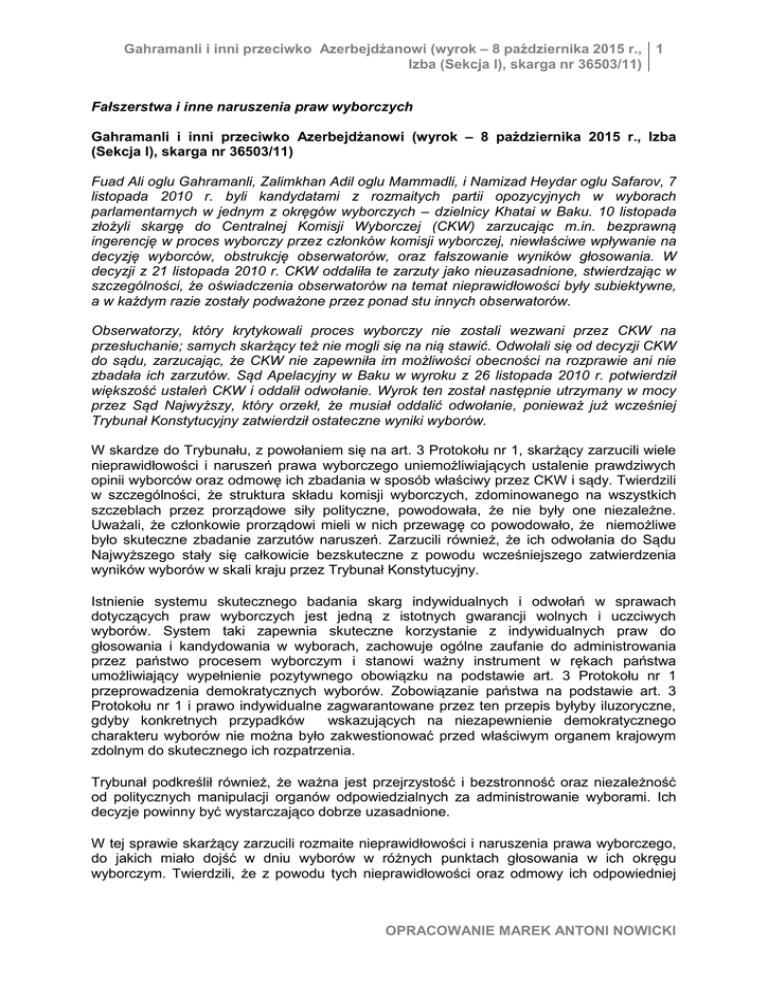 Gahramanli i inni przeciwko Azerbejdżanowi (wyrok – 8 października 2015 r., Izba (Sekcja I), skarga nr 36503/11) 1

Fałszerstwa i inne naruszenia praw wyborczych

Gahramanli i inni przeciwko Azerbejdżanowi (wyrok – 8 października 2015 r., Izba (Sekcja I), skarga nr 36503/11)

Fuad Ali oglu Gahramanli, Zalimkhan Adil oglu Mammadli, i Namizad Heydar oglu Safarov, 7 listopada 2010 r. byli kandydatami z rozmaitych partii opozycyjnych w wyborach parlamentarnych w jednym z okręgów wyborczych – dzielnicy Khatai w Baku. 10 listopada złożyli skargę do Centralnej Komisji Wyborczej (CKW) zarzucając m.in. bezprawną ingerencję w proces wyborczy przez członków komisji wyborczej, niewłaściwe wpływanie na decyzję wyborców, obstrukcję obserwatorów, oraz fałszowanie wyników głosowania. W decyzji z 21 listopada 2010 r. CKW oddaliła te zarzuty jako nieuzasadnione, stwierdzając w szczególności, że oświadczenia obserwatorów na temat nieprawidłowości były subiektywne, a w każdym razie zostały podważone przez ponad stu innych obserwatorów.

Obserwatorzy, który krytykowali proces wyborczy nie zostali wezwani przez CKW na przesłuchanie; samych skarżący też nie mogli się na nią stawić. Odwołali się od decyzji CKW do sądu, zarzucając, że CKW nie zapewniła im możliwości obecności na rozprawie ani nie zbadała ich zarzutów. Sąd Apelacyjny w Baku w wyroku z 26 listopada 2010 r. potwierdził większość ustaleń CKW i oddalił odwołanie. Wyrok ten został następnie utrzymany w mocy przez Sąd Najwyższy, który orzekł, że musiał oddalić odwołanie, ponieważ już wcześniej Trybunał Konstytucyjny zatwierdził ostateczne wyniki wyborów.

W skardze do Trybunału, z powołaniem się na art. 3 Protokołu nr 1, skarżący zarzucili wiele nieprawidłowości i naruszeń prawa wyborczego uniemożliwiających ustalenie prawdziwych opinii wyborców oraz odmowę ich zbadania w sposób właściwy przez CKW i sądy. Twierdzili w szczególności, że struktura składu komisji wyborczych, zdominowanego na wszystkich szczeblach przez prorządowe siły polityczne, powodowała, że nie były one niezależne. Uważali, że członkowie prorządowi mieli w nich przewagę co powodowało, że niemożliwe było skuteczne zbadanie zarzutów naruszeń. Zarzucili również, że ich odwołania do Sądu Najwyższego stały się całkowicie bezskuteczne z powodu wcześniejszego zatwierdzenia wyników wyborów w skali kraju przez Trybunał Konstytucyjny.

Istnienie systemu skutecznego badania skarg indywidualnych i odwołań w sprawach dotyczących praw wyborczych jest jedną z istotnych gwarancji wolnych i uczciwych wyborów. System taki zapewnia skuteczne korzystanie z indywidualnych praw do głosowania i kandydowania w wyborach, zachowuje ogólne zaufanie do administrowania przez państwo procesem wyborczym i stanowi ważny instrument w rękach państwa umożliwiający wypełnienie pozytywnego obowiązku na podstawie art. 3 Protokołu nr 1 przeprowadzenia demokratycznych wyborów. Zobowiązanie państwa na podstawie art. 3 Protokołu nr 1 i prawo indywidualne zagwarantowane przez ten przepis byłyby iluzoryczne, gdyby konkretnych przypadków wskazujących na niezapewnienie demokratycznego charakteru wyborów nie można było zakwestionować przed właściwym organem krajowym zdolnym do skutecznego ich rozpatrzenia.

Trybunał podkreślił również, że ważna jest przejrzystość i bezstronność oraz niezależność od politycznych manipulacji organów odpowiedzialnych za administrowanie wyborami. Ich decyzje powinny być wystarczająco dobrze uzasadnione.

W tej sprawie skarżący zarzucili rozmaite nieprawidłowości i naruszenia prawa wyborczego, do jakich miało dojść w dniu wyborów w różnych punktach głosowania w ich okręgu wyborczym. Twierdzili, że z powodu tych nieprawidłowości oraz odmowy ich odpowiedniej

OPRACOWANIE MAREK ANTONI NOWICKI